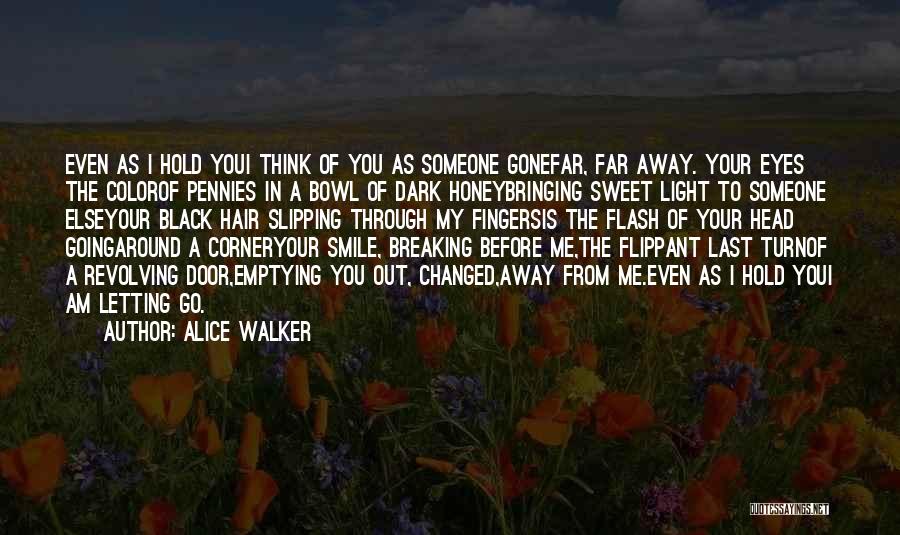 EVEN AS I HOLD YOUI THINK OF YOU AS SOMEONE GONEFAR, FAR AWAY. YOUR EYES THE COLOROF PENNIES IN A BOWL OF DARK HONEYBRINGING SWEET LIGHT TO SOMEONE ELSEYOUR BLACK HAIR SLIPPING THROUGH MY FINGERSIS THE FLASH OF YOUR HEAD GOINGAROUND A CORNERYOUR SMILE, BREAKING BEFORE ME,THE FLIPPANT LAST TURNOF A REVOLVING DOOR,EMPTYING YOU OUT, CHANGED,AWAY FROM ME.EVEN AS I HOLD YOUI AM LETTING GO.

AUTHOR: ALICE WALKER

QUOTESSAYINGS.NET